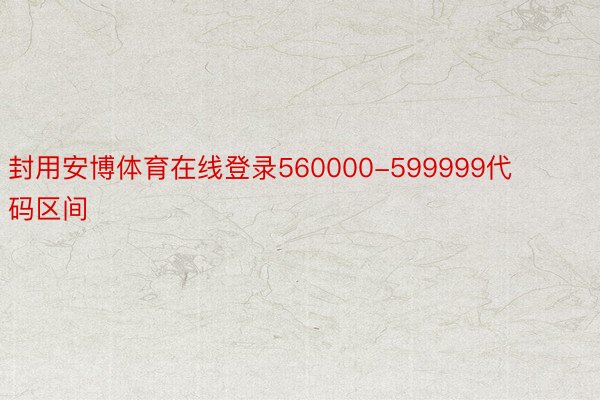 封用安博体育在线登录560000-599999代码区间